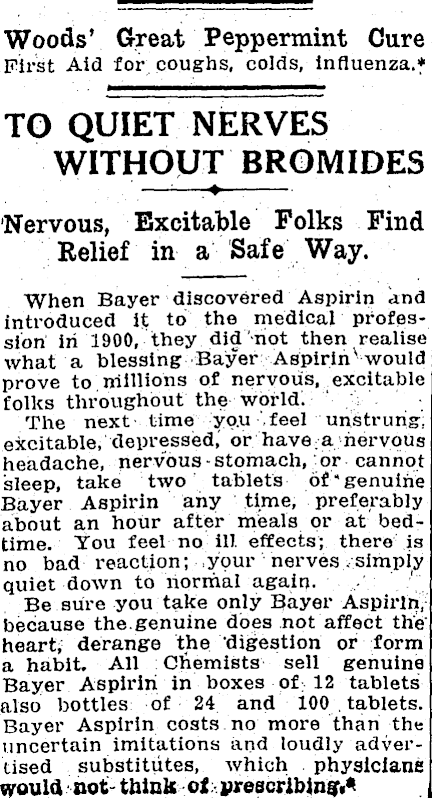 Woods' Great Peppermint Cure
First Aid for coughs, colds, influenza.*

TO QUIET NERVES WITHOUT BROMIDES

Nervous, Excitable Folks Find Relief in a Safe Way.

When Bayer discovered Aspirin and introduced it to the medical profession in 1900, they did not then realise what a blessing Bayer Aspirin would prove to millions of nervous, excitable folks throughout the world.

The next time you feel unstrung, excitable, depressed, or have a nervous headache, nervous stomach, or cannot sleep, take two tablets of genuine Bayer Aspirin any time, preferably about an hour after meals or at bedtime. You feel no ill effects; there is no bad reaction; your nerves simply quiet down to normal again.

Be sure you take only Bayer Aspirin, because the genuine does not affect the heart, derange the digestion or form a habit. All Chemists sell genuine Bayer Aspirin in boxes of 12 tablets also bottles of 24 and 100 tablets. Bayer Aspirin costs no more than the uncertain imitations and loudly advertised substitutes, which physicians would not think of prescribing.*